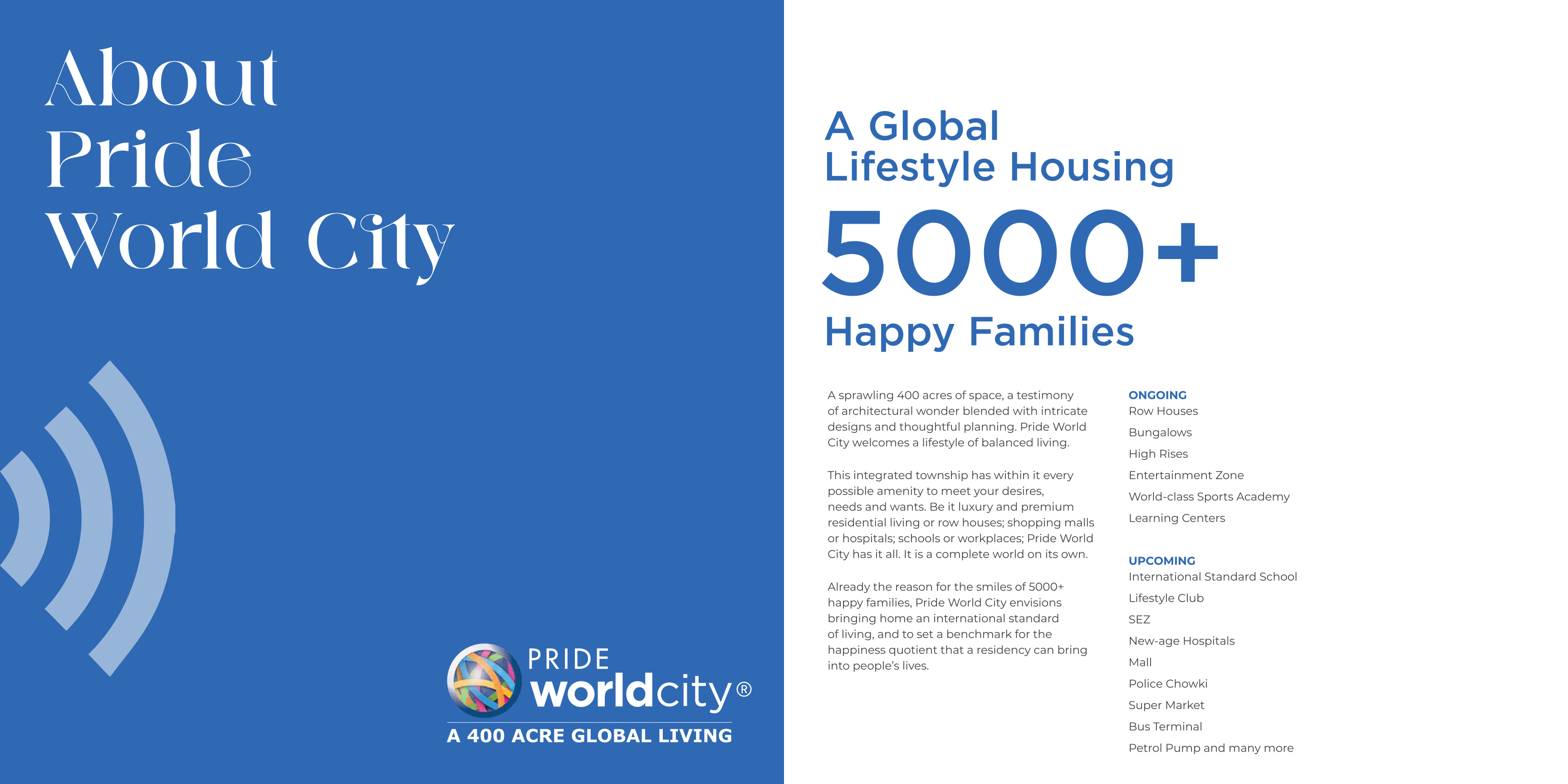 About
Pride
World City

PRIDE
worldcity®
A 400 ACRE GLOBAL LIVING

A Global
Lifestyle Housing

5000+

Happy Families

A sprawling 400 acres of space, a testimony of architectural wonder blended with intricate designs and thoughtful planning. Pride World City welcomes a lifestyle of balanced living.

This integrated township has within it every possible amenity to meet your desires, needs and wants. Be it luxury and premium residential living or row houses; shopping malls or hospitals; schools or workplaces; Pride World City has it all. It is a complete world on its own.

Already the reason for the smiles of 5000+ happy families, Pride World City envisions bringing home an international standard of living, and to set a benchmark for the happiness quotient that a residency can bring into people's lives.

ONGOING
Row Houses
Bungalows
High Rises
Entertainment Zone
World-class Sports Academy
Learning Centers

UPCOMING
International Standard School
Lifestyle Club
SEZ
New-age Hospitals
Mall
Police Chowki
Super Market
Bus Terminal
Petrol Pump and many more